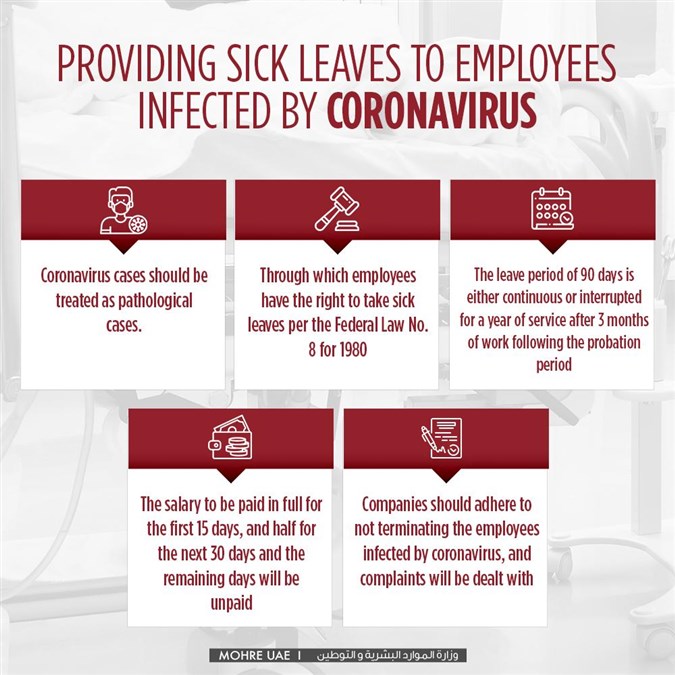 PROVIDING SICK LEAVES TO EMPLOYEES INFECTED BY CORONAVIRUS

Coronavirus cases should be treated as pathological cases.

Through which employees have the right to take sick leaves per the Federal Law No. 8 for 1980

The leave period of 90 days is either continuous or interrupted for a year of service after 3 months of work following the probation period

The salary to be paid in full for the first 15 days, and half for the next 30 days and the remaining days will be unpaid

Companies should adhere to not terminating the employees infected by coronavirus, and complaints will be dealt with

MOHRE UAE | وزارة الموارد البشرية و التوطين